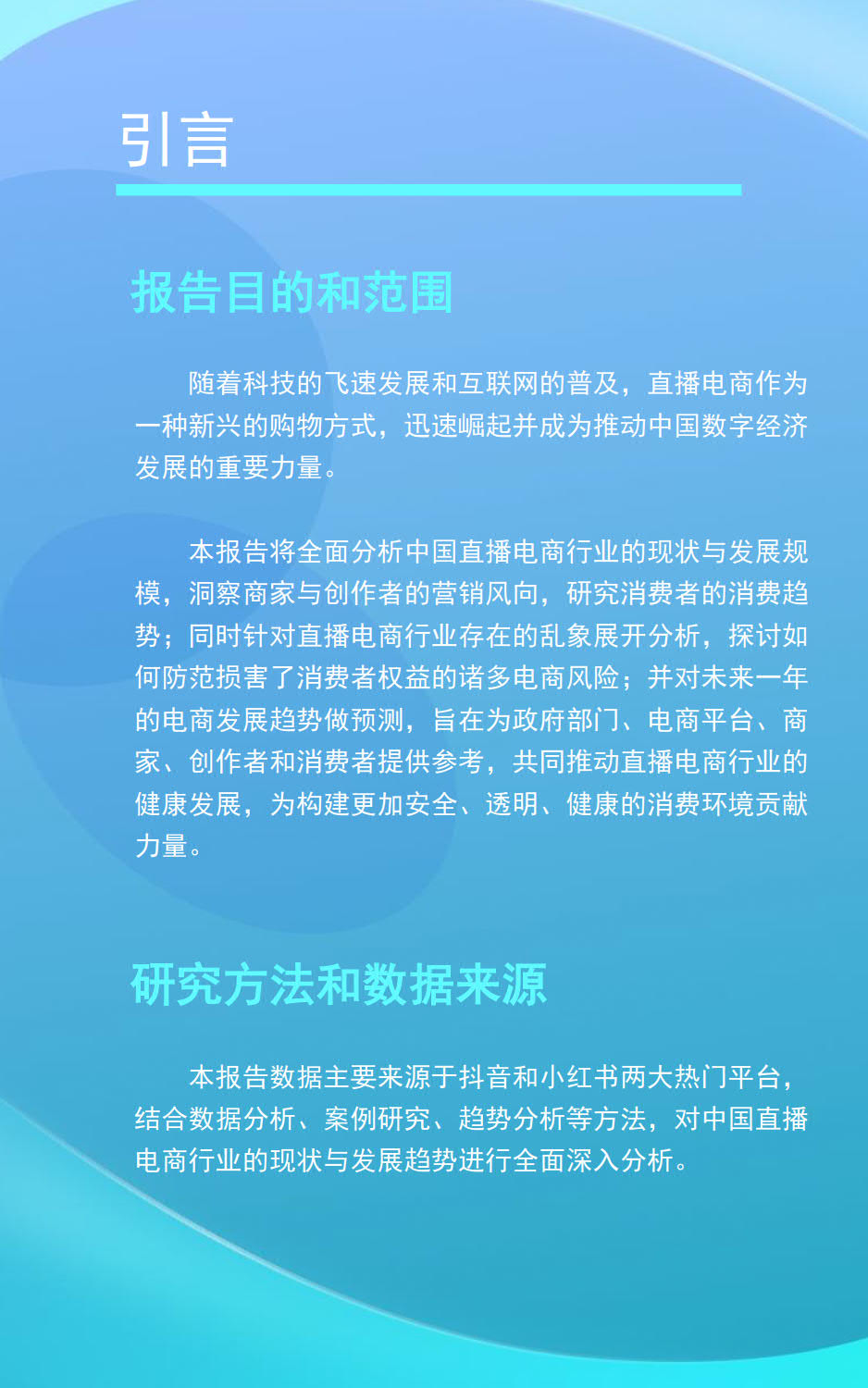 引言

报告目的和范围

随着科技的飞速发展和互联网的普及，直播电商作为一种新兴的购物方式，迅速崛起并成为推动中国数字经济发展的重要力量。

本报告将全面分析中国直播电商行业的现状与发展规模，洞察商家与创作者的营销风向，研究消费者的消费趋势；同时针对直播电商行业存在的乱象展开分析，探讨如何防范损害了消费者权益的诸多电商风险；并对未来一年的电商发展趋势做预测，旨在为政府部门、电商平台、商家、创作者和消费者提供参考，共同推动直播电商行业的健康发展，为构建更加安全、透明、健康的消费环境贡献力量。

研究方法和数据来源

本报告数据主要来源于抖音和小红书两大热门平台，结合数据分析、案例研究、趋势分析等方法，对中国直播电商行业的现状与发展趋势进行全面深入分析。